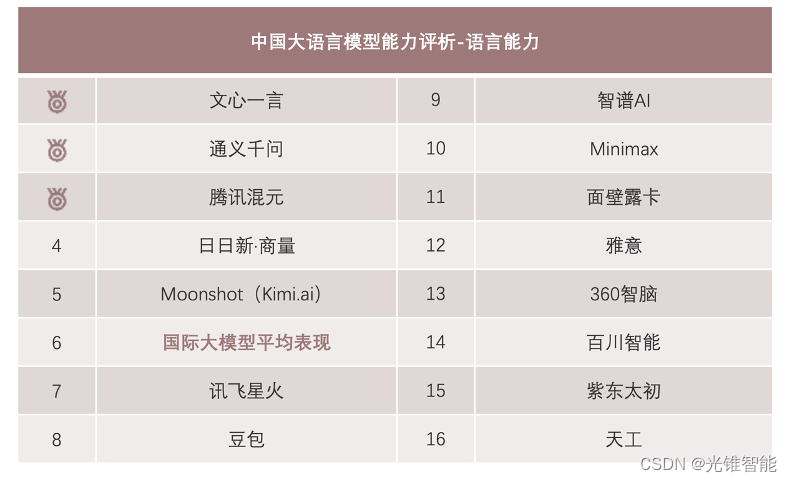 中国大语言模型能力评析-语言能力

| | | | |
|---|---|---|---|
| | 文心一言 | 9 | 智谱AI |
| | 通义千问 | 10 | Minimax |
| | 腾讯混元 | 11 | 面壁露卡 |
| 4 | 日日新·商量 | 12 | 雅意 |
| 5 | Moonshot（Kimi.ai） | 13 | 360智脑 |
| 6 | 国际大模型平均表现 | 14 | 百川智能 |
| 7 | 讯飞星火 | 15 | 紫东太初 |
| 8 | 豆包 | 16 | 天工 |

CSDN @光锥智能